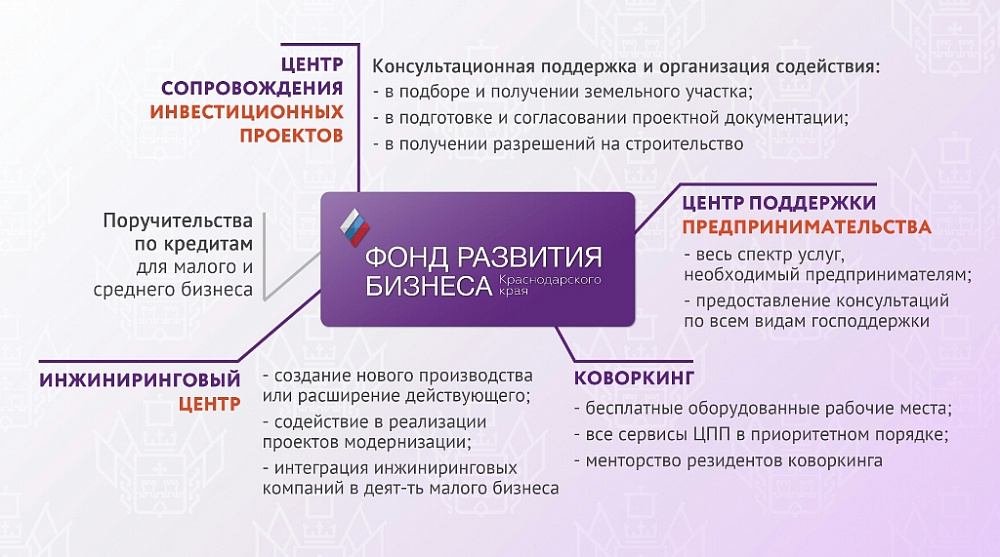 ЦЕНТР СОПРОВОЖДЕНИЯ ИНВЕСТИЦИОННЫХ ПРОЕКТОВ

Консультационная поддержка и организация содействия:
- в подборе и получении земельного участка;
- в подготовке и согласовании проектной документации;
- в получении разрешений на строительство

Поручительства по кредитам для малого и среднего бизнеса

ФОНД РАЗВИТИЯ БИЗНЕСА Краснодарского края

ЦЕНТР ПОДДЕРЖКИ ПРЕДПРИНИМАТЕЛЬСТВА
- весь спектр услуг, необходимый предпринимателям;
- предоставление консультаций по всем видам господдержки

ИНЖИНИРИНГОВЫЙ ЦЕНТР
- создание нового производства или расширение действующего;
- содействие в реализации проектов модернизации;
- интеграция инжиниринговых компаний в деят-ть малого бизнеса

КОВОРКИНГ
- бесплатные оборудованные рабочие места;
- все сервисы ЦПП в приоритетном порядке;
- менторство резидентов коворкинга